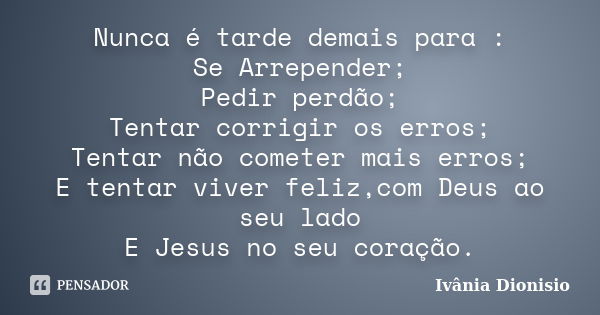 Nunca é tarde demais para :
Se Arrepender;
Pedir perdão;
Tentar corrigir os erros;
Tentar não cometer mais erros;
E tentar viver feliz,com Deus ao seu lado
E Jesus no seu coração.

PENSADOR

Ivânia Dionisio